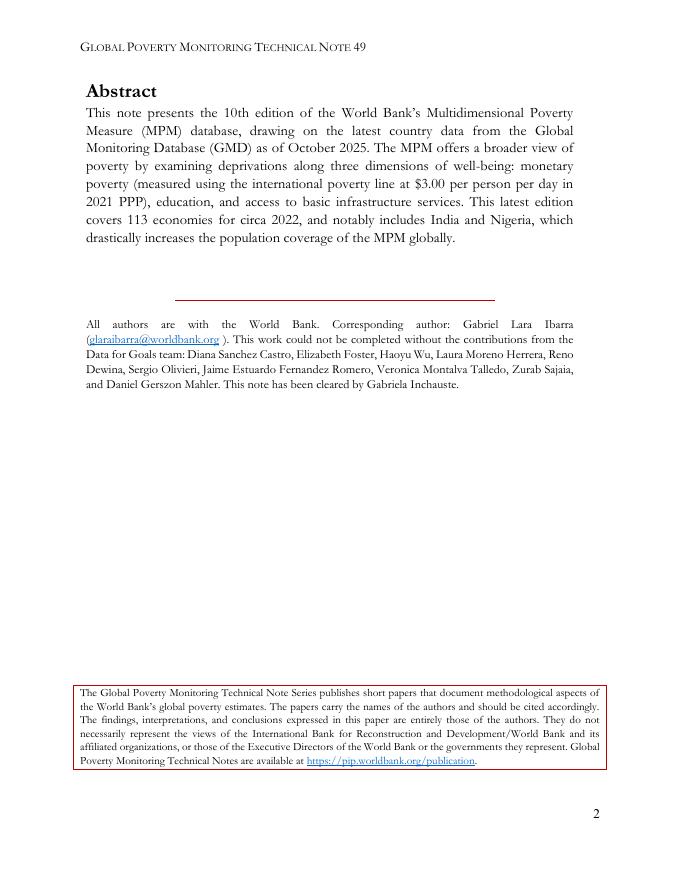 GLOBAL POVERTY MONITORING TECHNICAL NOTE 49

Abstract

This note presents the 10th edition of the World Bank's Multidimensional Poverty Measure (MPM) database, drawing on the latest country data from the Global Monitoring Database (GMD) as of October 2025. The MPM offers a broader view of poverty by examining deprivations along three dimensions of well-being: monetary poverty (measured using the international poverty line at \$3.00 per person per day in 2021 PPP), education, and access to basic infrastructure services. This latest edition covers 113 economies for circa 2022, and notably includes India and Nigeria, which drastically increases the population coverage of the MPM globally.

All authors are with the World Bank. Corresponding author: Gabriel Lara Ibarra (glaraibarra@worldbank.org ). This work could not be completed without the contributions from the Data for Goals team: Diana Sanchez Castro, Elizabeth Foster, Haoyu Wu, Laura Moreno Herrera, Reno Dewina, Sergio Olivieri, Jaime Estuardo Fernandez Romero, Veronica Montalva Talledo, Zurab Sajaia, and Daniel Gerszon Mahler. This note has been cleared by Gabriela Inchauste.

The Global Poverty Monitoring Technical Note Series publishes short papers that document methodological aspects of the World Bank's global poverty estimates. The papers carry the names of the authors and should be cited accordingly. The findings, interpretations, and conclusions expressed in this paper are entirely those of the authors. They do not necessarily represent the views of the International Bank for Reconstruction and Development/World Bank and its affiliated organizations, or those of the Executive Directors of the World Bank or the governments they represent. Global Poverty Monitoring Technical Notes are available at https://pip.worldbank.org/publication.

2